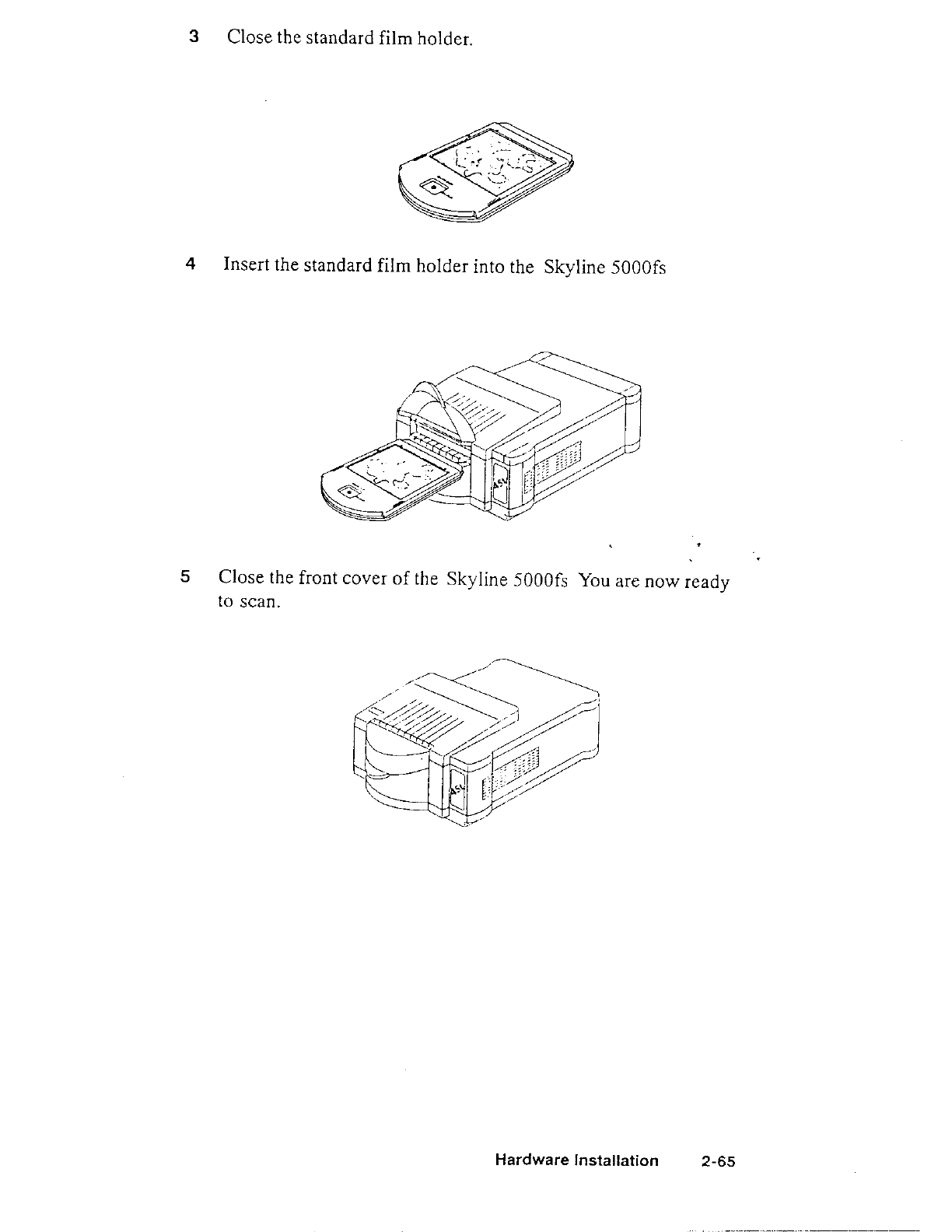 3 Close the standard film holder.

4 Insert the standard film holder into the Skyline 5000fs

5 Close the front cover of the Skyline 5000fs You are now ready to scan.

Hardware Installation 2-65